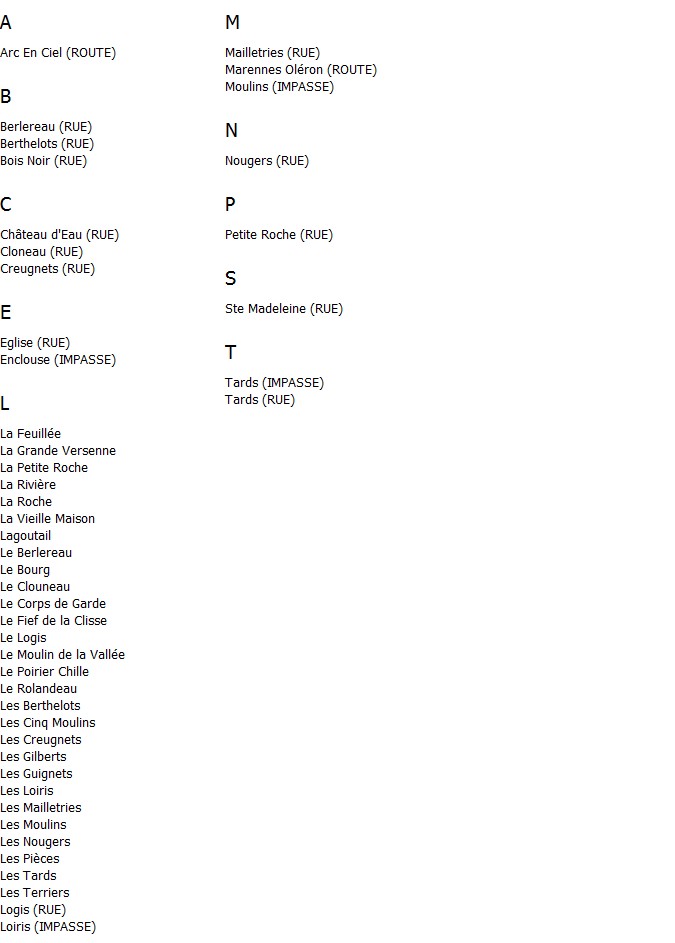 A

Arc En Ciel (ROUTE)

B

Berlereau (RUE)
Berthelots (RUE)
Bois Noir (RUE)

C

Château d'Eau (RUE)
Cloneau (RUE)
Creugnets (RUE)

E

Eglise (RUE)
Enclouse (IMPASSE)

L

La Feuillée
La Grande Versenne
La Petite Roche
La Rivière
La Roche
La Vieille Maison
Lagoutail
Le Berlereau
Le Bourg
Le Clouneau
Le Corps de Garde
Le Fief de la Clisse
Le Logis
Le Moulin de la Vallée
Le Poirier Chille
Le Rolandeau
Les Berthelots
Les Cinq Moulins
Les Creugnets
Les Gilberts
Les Guignets
Les Loiris
Les Mailletries
Les Moulins
Les Nougers
Les Pièces
Les Tards
Les Terriers
Logis (RUE)
Loiris (IMPASSE)

M

Mailletries (RUE)
Marennes Oléron (ROUTE)
Moulins (IMPASSE)

N

Nougers (RUE)

P

Petite Roche (RUE)

S

Ste Madeleine (RUE)

T

Tards (IMPASSE)
Tards (RUE)